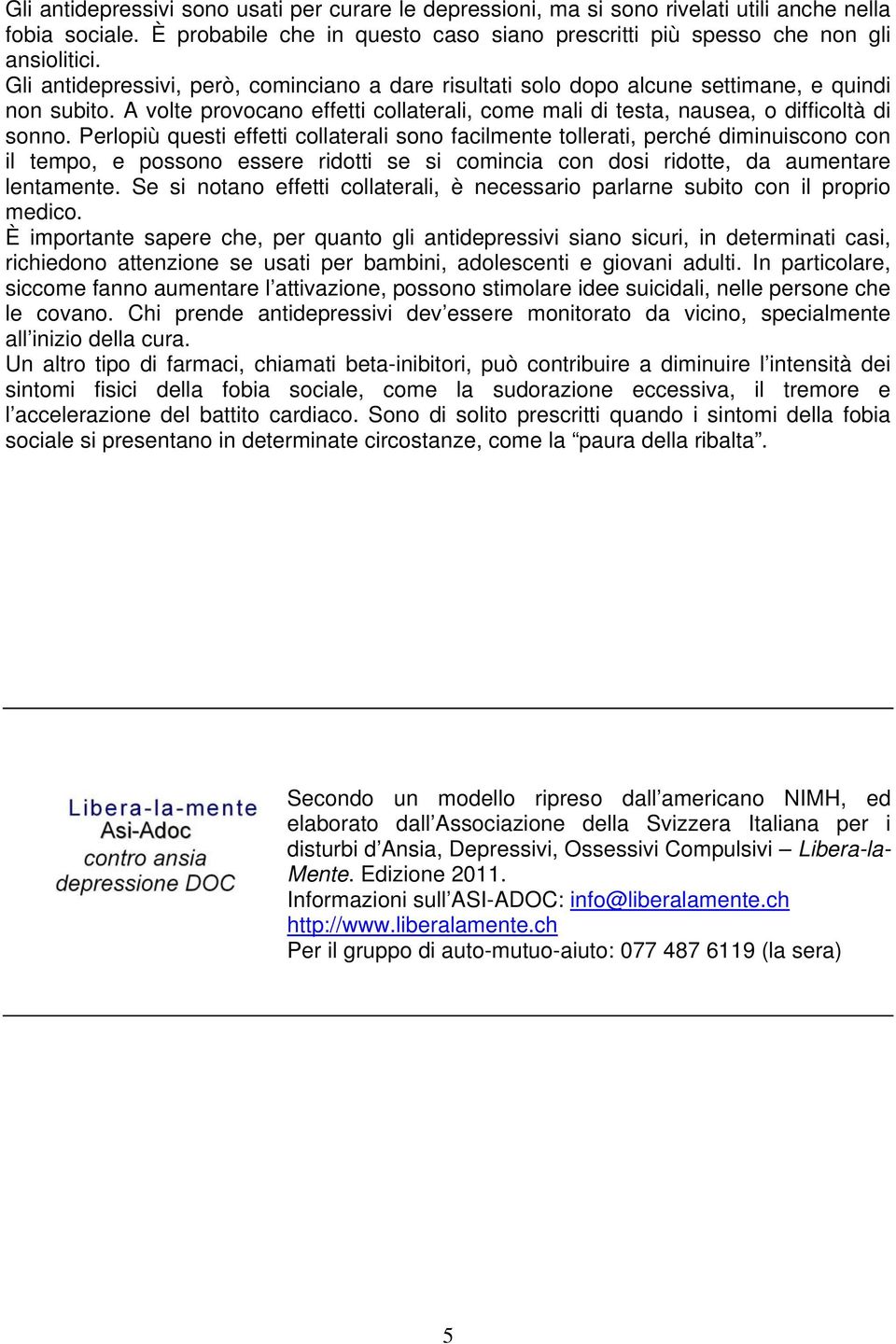 Gli antidepressivi sono usati per curare le depressioni, ma si sono rivelati utili anche nella fobia sociale. È probabile che in questo caso siano prescritti più spesso che non gli ansiolitici.
Gli antidepressivi, però, cominciano a dare risultati solo dopo alcune settimane, e quindi non subito. A volte provocano effetti collaterali, come mali di testa, nausea, o difficoltà di sonno. Perlopiù questi effetti collaterali sono facilmente tollerati, perché diminuiscono con il tempo, e possono essere ridotti se si comincia con dosi ridotte, da aumentare lentamente. Se si notano effetti collaterali, è necessario parlarne subito con il proprio medico.
È importante sapere che, per quanto gli antidepressivi siano sicuri, in determinati casi, richiedono attenzione se usati per bambini, adolescenti e giovani adulti. In particolare, siccome fanno aumentare l'attivazione, possono stimolare idee suicidali, nelle persone che le covano. Chi prende antidepressivi dev'essere monitorato da vicino, specialmente all'inizio della cura.
Un altro tipo di farmaci, chiamati beta-inibitori, può contribuire a diminuire l'intensità dei sintomi fisici della fobia sociale, come la sudorazione eccessiva, il tremore e l'accelerazione del battito cardiaco. Sono di solito prescritti quando i sintomi della fobia sociale si presentano in determinate circostanze, come la "paura della ribalta".

Libera-la-mente
Asi-Adoc
contro ansia
depressione DOC

Secondo un modello ripreso dall'americano NIMH, ed elaborato dall'Associazione della Svizzera Italiana per i disturbi d'Ansia, Depressivi, Ossessivi Compulsivi – Libera-la-Mente. Edizione 2011.
Informazioni sull'ASI-ADOC: info@liberalamente.ch
http://www.liberalamente.ch
Per il gruppo di auto-mutuo-aiuto: 077 487 6119 (la sera)

5